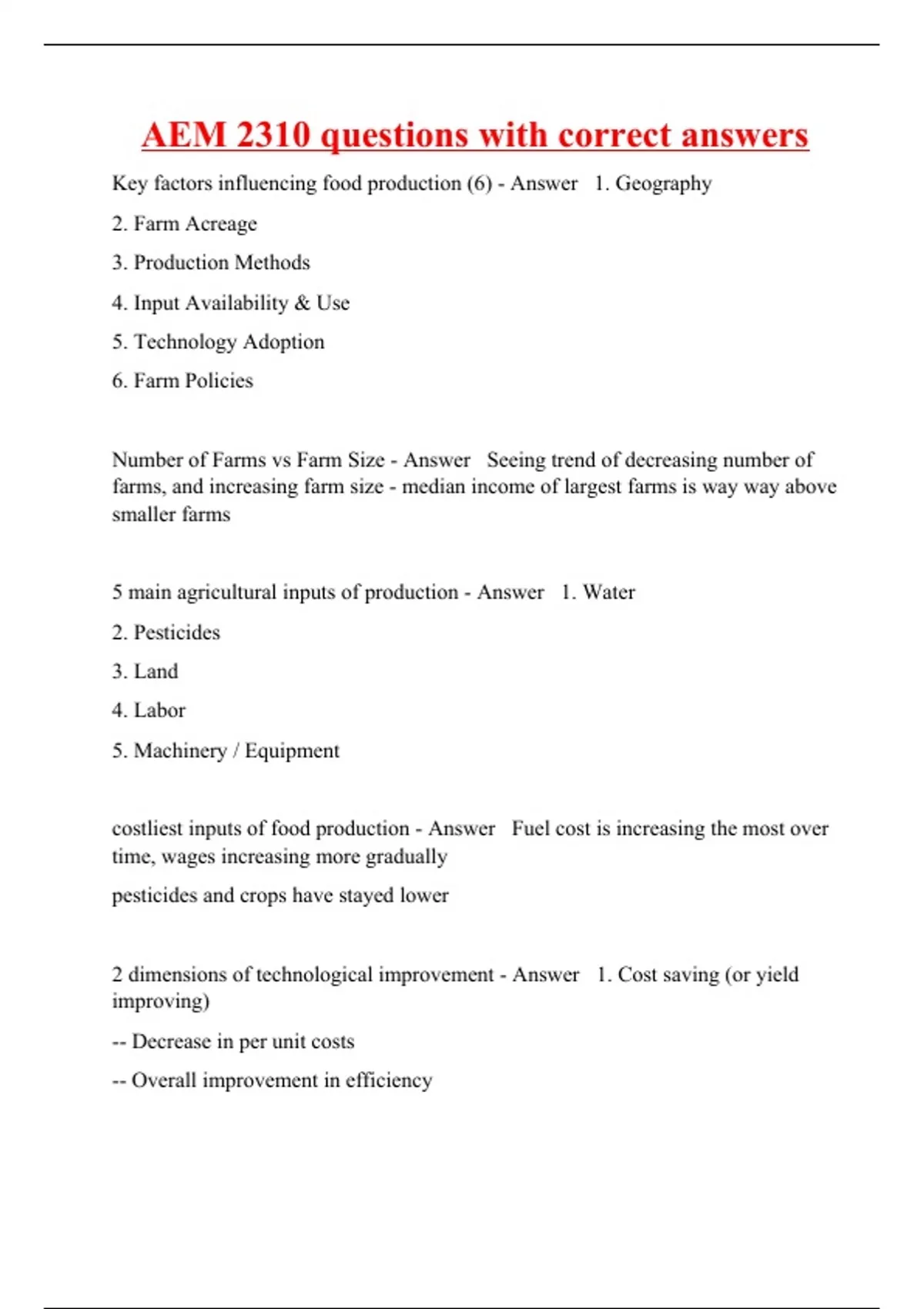 AEM 2310 questions with correct answers

Key factors influencing food production (6) - Answer 1. Geography

2. Farm Acreage

3. Production Methods

4. Input Availability & Use

5. Technology Adoption

6. Farm Policies

Number of Farms vs Farm Size - Answer Seeing trend of decreasing number of farms, and increasing farm size - median income of largest farms is way way above smaller farms

5 main agricultural inputs of production - Answer 1. Water

2. Pesticides

3. Land

4. Labor

5. Machinery / Equipment

costliest inputs of food production - Answer Fuel cost is increasing the most over time, wages increasing more gradually

pesticides and crops have stayed lower

2 dimensions of technological improvement - Answer 1. Cost saving (or yield improving)

-- Decrease in per unit costs

-- Overall improvement in efficiency